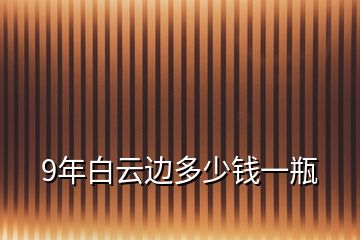 9年白云边多少钱一瓶